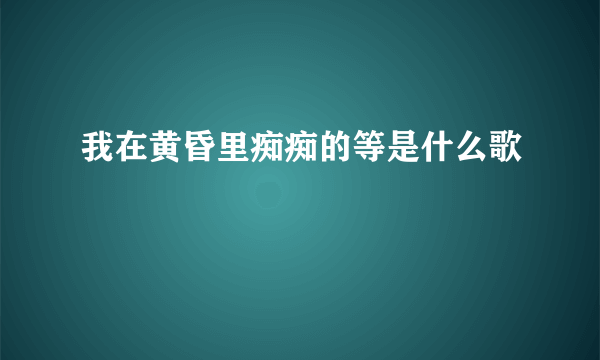 我在黄昏里痴痴的等是什么歌